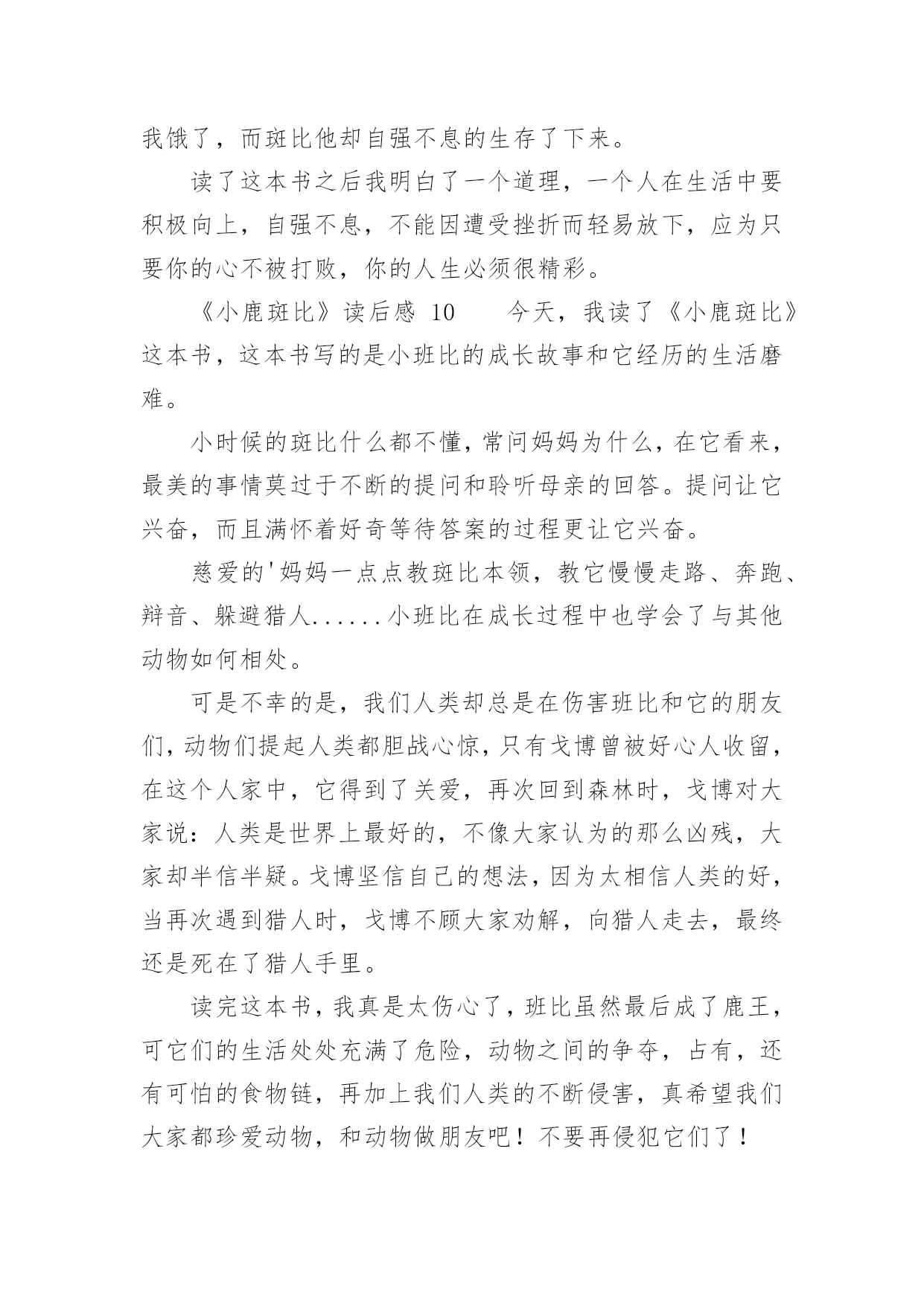 我饿了，而斑比他却自强不息的生存了下来。

读了这本书之后我明白了一个道理，一个人在生活中要积极向上，自强不息，不能因遭受挫折而轻易放下，应为只要你的心不被打败，你的人生必须很精彩。

《小鹿斑比》读后感 10　　今天，我读了《小鹿斑比》这本书，这本书写的是小班比的成长故事和它经历的生活磨难。

小时候的斑比什么都不懂，常问妈妈为什么，在它看来，最美的事情莫过于不断的提问和聆听母亲的回答。提问让它兴奋，而且满怀着好奇等待答案的过程更让它兴奋。

慈爱的'妈妈一点点教斑比本领，教它慢慢走路、奔跑、辩音、躲避猎人......小班比在成长过程中也学会了与其他动物如何相处。

可是不幸的是，我们人类却总是在伤害班比和它的朋友们，动物们提起人类都胆战心惊，只有戈博曾被好心人收留，在这个人家中，它得到了关爱，再次回到森林时，戈博对大家说：人类是世界上最好的，不像大家认为的那么凶残，大家却半信半疑。戈博坚信自己的想法，因为太相信人类的好，当再次遇到猎人时，戈博不顾大家劝解，向猎人走去，最终还是死在了猎人手里。

读完这本书，我真是太伤心了，班比虽然最后成了鹿王，可它们的生活处处充满了危险，动物之间的争夺，占有，还有可怕的食物链，再加上我们人类的不断侵害，真希望我们大家都珍爱动物，和动物做朋友吧！不要再侵犯它们了！